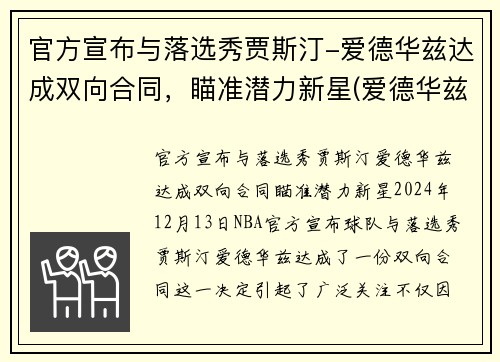 官方宣布与落选秀贾斯汀-爱德华兹达成双向合同，瞄准潜力新星(爱德华兹

官方宣布与落选秀贾斯汀爱德华兹达成双向合同瞄准潜力新星2024年12月13日NBA官方宣布球队与落选秀贾斯汀爱德华兹达成了一份双向合同这一决定引起了广泛关注不仅因